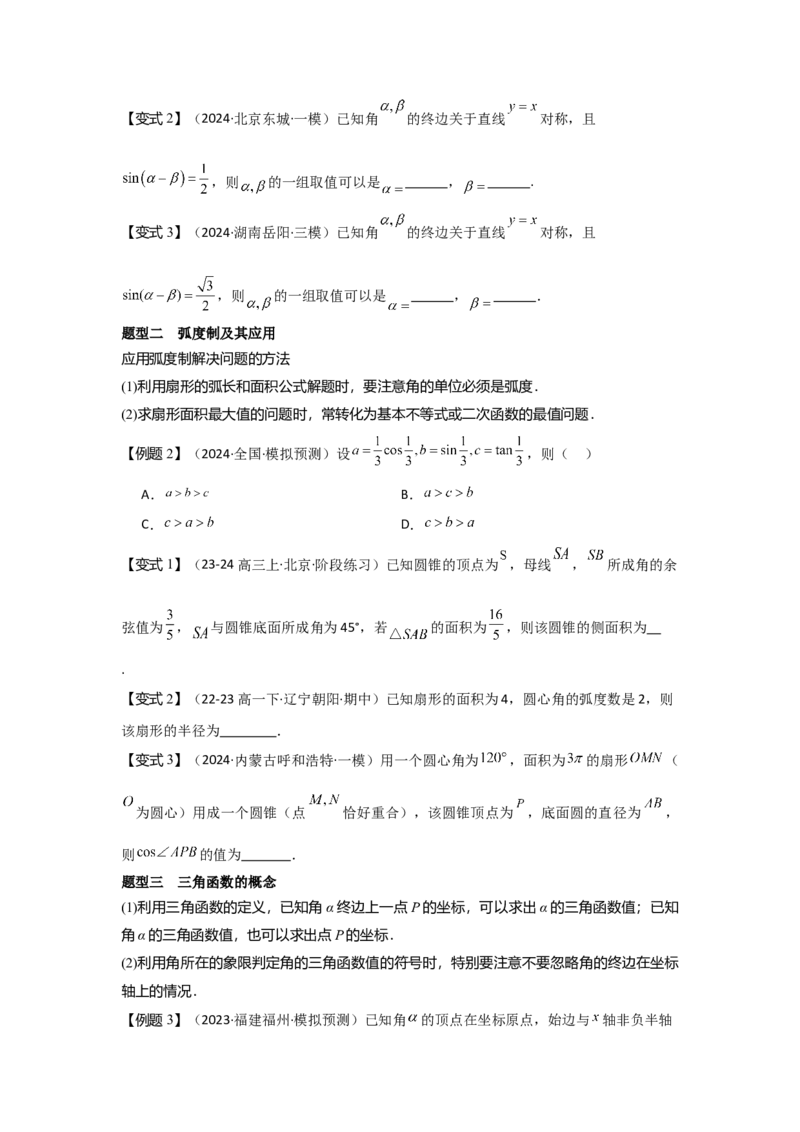 【变式2】（2024·北京东城·一模）已知角$\alpha,\beta$的终边关于直线$y=x$对称，且$\sin(\alpha-\beta)=\frac{1}{2}$，则$\alpha,\beta$的一组取值可以是$\alpha=$____，$\beta=$____.

【变式3】（2024·湖南岳阳·三模）已知角$\alpha,\beta$的终边关于直线$y=x$对称，且$\sin(\alpha-\beta)=\frac{\sqrt{3}}{2}$，则$\alpha,\beta$的一组取值可以是$\alpha=$____，$\beta=$____.

题型二 弧度制及其应用

应用弧度制解决问题的方法

(1)利用扇形的弧长和面积公式解题时，要注意角的单位必须是弧度.

(2)求扇形面积最大值的问题时，常转化为基本不等式或二次函数的最值问题.

【例题2】（2024·全国·模拟预测）设$a=\frac{1}{3}\cos\frac{1}{3},b=\sin\frac{1}{3},c=\tan\frac{1}{3}$，则（ ）

A．$a>b>c$ B．$a>c>b$

C．$c>a>b$ D．$c>b>a$

【变式1】（23-24高三上·北京·阶段练习）已知圆锥的顶点为S，母线$SA$，$SB$所成角的余弦值为$\frac{3}{5}$，$SA$与圆锥底面所成角为45°，若$\triangle SAB$的面积为$\frac{16}{5}$，则该圆锥的侧面积为____.

【变式2】（22-23高一下·辽宁朝阳·期中）已知扇形的面积为4，圆心角的弧度数是2，则该扇形的半径为____.

【变式3】（2024·内蒙古呼和浩特·一模）用一个圆心角为$120°$，面积为$3\pi$的扇形$OMN$（$O$为圆心）用成一个圆锥（点$M,N$恰好重合），该圆锥顶点为$P$，底面圆的直径为$AB$，则$\cos\angle APB$的值为____.

题型三 三角函数的概念

(1)利用三角函数的定义，已知角α终边上一点P的坐标，可以求出α的三角函数值；已知角α的三角函数值，也可以求出点P的坐标.

(2)利用角所在的象限判定角的三角函数值的符号时，特别要注意不要忽略角的终边在坐标轴上的情况.

【例题3】（2023·福建福州·模拟预测）已知角$\alpha$的顶点在坐标原点，始边与$x$轴非负半轴